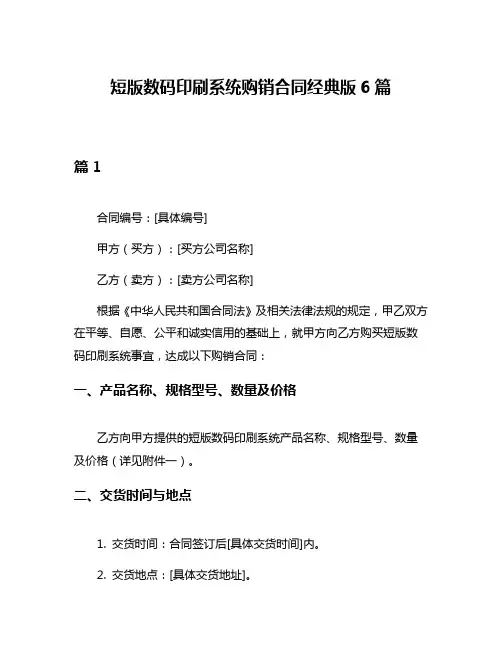 短版数码印刷系统购销合同经典版 6 篇

篇 1

合同编号：[具体编号]

甲方（买方）：[买方公司名称]

乙方（卖方）：[卖方公司名称]

根据《中华人民共和国合同法》及相关法律法规的规定，甲乙双方在平等、自愿、公平和诚实信用的基础上，就甲方向乙方购买短版数码印刷系统事宜，达成以下购销合同：

一、产品名称、规格型号、数量及价格

乙方向甲方提供的短版数码印刷系统产品名称、规格型号、数量及价格（详见附件一）。

二、交货时间与地点

1. 交货时间：合同签订后[具体交货时间]内。

2. 交货地点：[具体交货地址]。